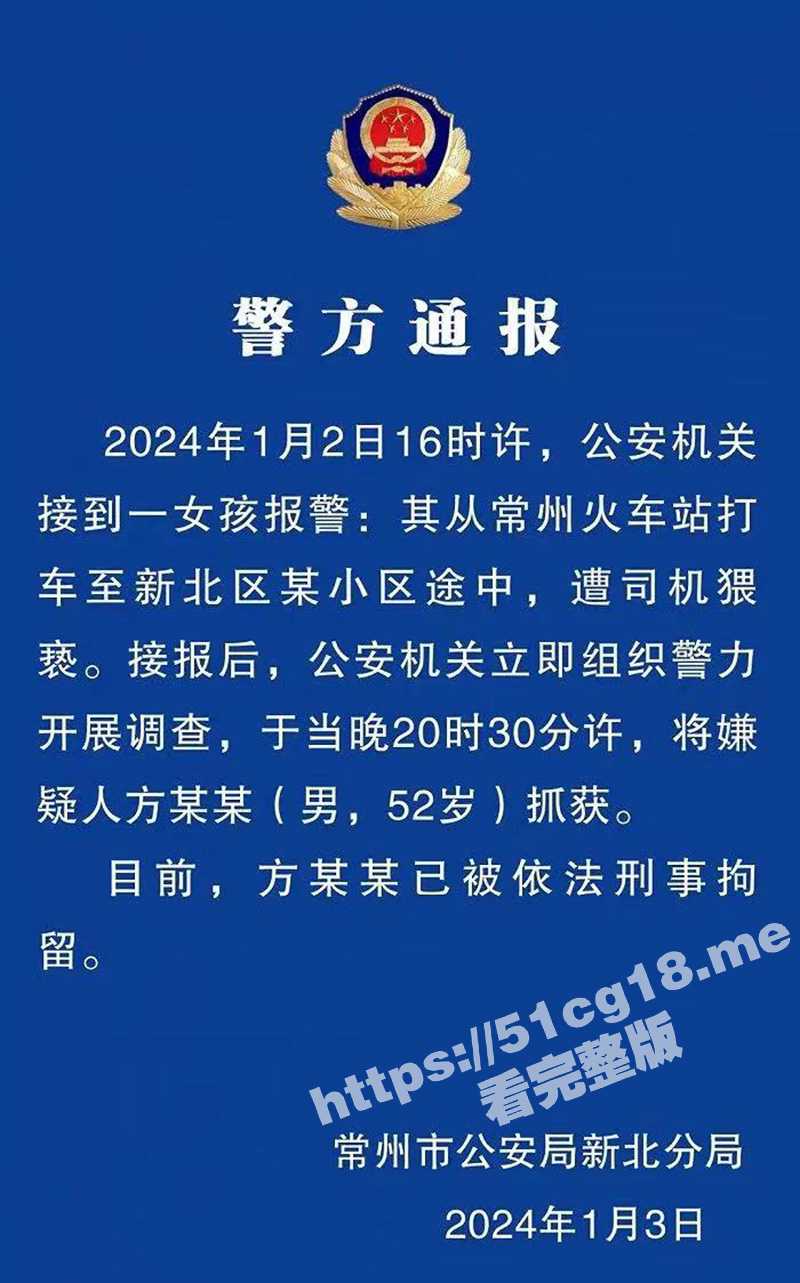 警方通报

2024年1月2日16时许，公安机关接到一女孩报警：其从常州火车站打车至新北区某小区途中，遭司机猥亵。接报后，公安机关立即组织警力开展调查，于当晚20时30分许，将嫌疑人方某某（男，52岁）抓获。

目前，方某某已被依法刑事拘留。

https://51cg18.me
看完整版

常州市公安局新北分局
2024年1月3日